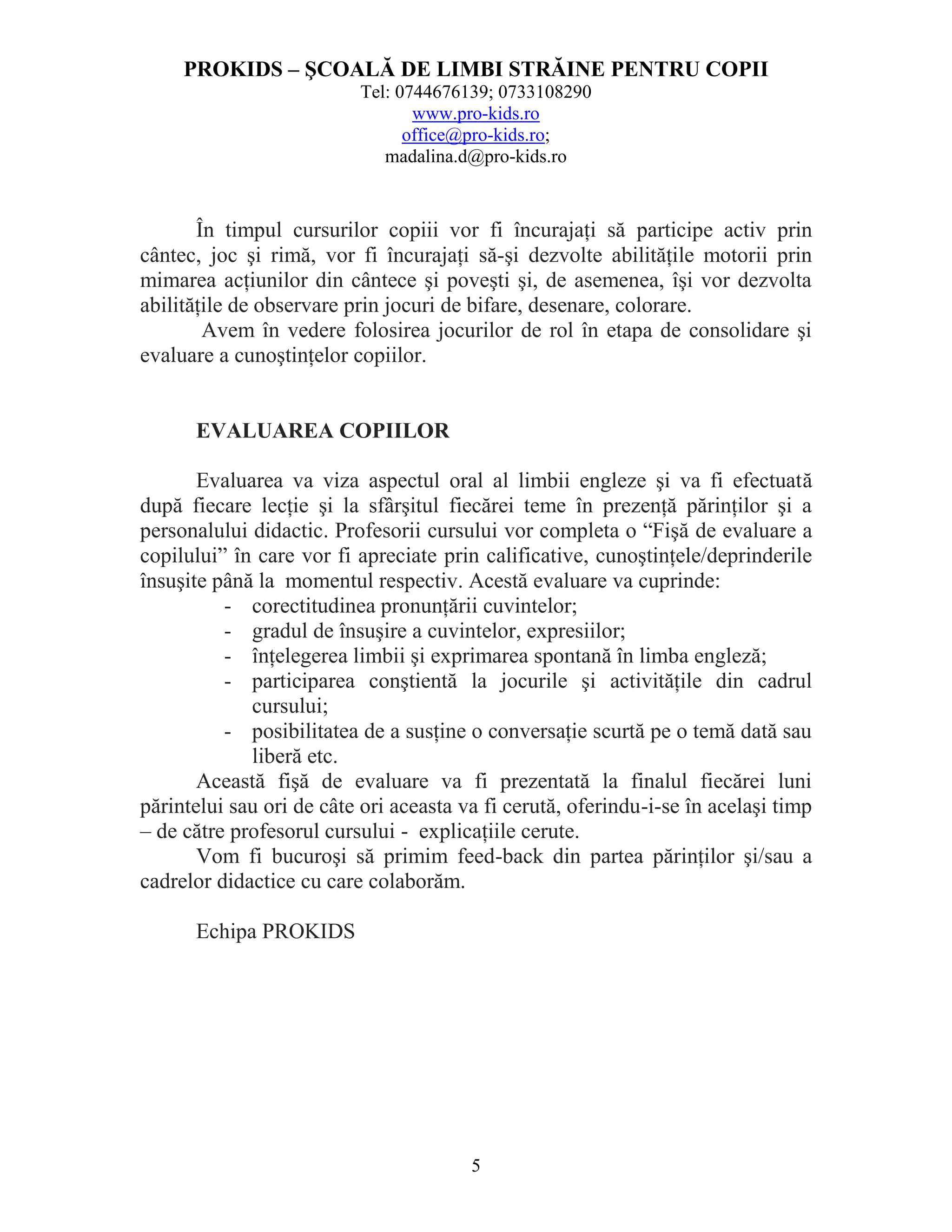 PROKIDS – ŞCOALĂ DE LIMBI STRĂINE PENTRU COPII
Tel: 0744676139; 0733108290
www.pro-kids.ro
office@pro-kids.ro;
madalina.d@pro-kids.ro

În timpul cursurilor copiii vor fi încurajaţi să participe activ prin cântec, joc şi rimă, vor fi încurajaţi să-şi dezvolte abilităţile motorii prin mimarea acţiunilor din cântece şi poveşti şi, de asemenea, îşi vor dezvolta abilităţile de observare prin jocuri de bifare, desenare, colorare.

Avem în vedere folosirea jocurilor de rol în etapa de consolidare şi evaluare a cunoştinţelor copiilor.

EVALUAREA COPIILOR

Evaluarea va viza aspectul oral al limbii engleze şi va fi efectuată după fiecare lecţie şi la sfârşitul fiecărei teme în prezenţă părinţilor şi a personalului didactic. Profesorii cursului vor completa o “Fişă de evaluare a copilului” în care vor fi apreciate prin calificative, cunoştinţele/deprinderile însuşite până la momentul respectiv. Acestă evaluare va cuprinde:
- corectitudinea pronunţării cuvintelor;
- gradul de însuşire a cuvintelor, expresiilor;
- înţelegerea limbii şi exprimarea spontană în limba engleză;
- participarea conştientă la jocurile şi activităţile din cadrul cursului;
- posibilitatea de a susţine o conversaţie scurtă pe o temă dată sau liberă etc.

Această fişă de evaluare va fi prezentată la finalul fiecărei luni părintelui sau ori de câte ori aceasta va fi cerută, oferindu-i-se în acelaşi timp – de către profesorul cursului - explicaţiile cerute.

Vom fi bucuroşi să primim feed-back din partea părinţilor şi/sau a cadrelor didactice cu care colaborăm.

Echipa PROKIDS

5